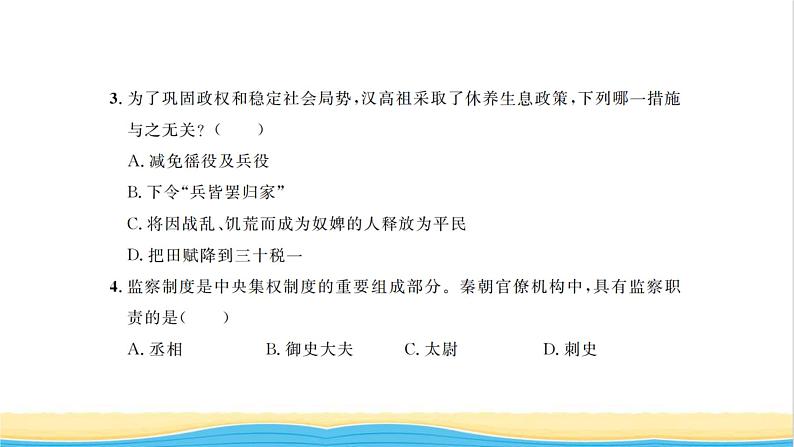 3. 为了巩固政权和稳定社会局势，汉高祖采取了休养生息政策，下列哪一措施与之无关？（　　）

A. 减免徭役及兵役

B. 下令“兵皆罢归家”

C. 将因战乱、饥荒而成为奴婢的人释放为平民

D. 把田赋降到三十税一

4. 监察制度是中央集权制度的重要组成部分。秦朝官僚机构中，具有监察职责的是（　　）

A. 丞相　　B. 御史大夫　　C. 太尉　　D. 刺史